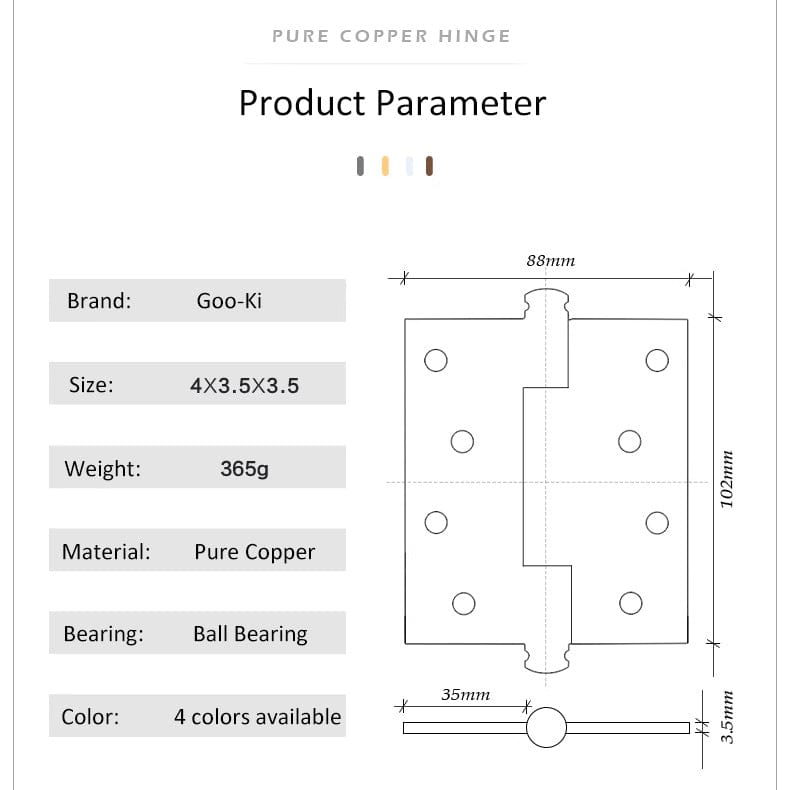 PURE COPPER HINGE

Product Parameter

| Brand: | Goo-Ki |
|---|---|
| Size: | 4X3.5X3.5 |
| Weight: | 365g |
| Material: | Pure Copper |
| Bearing: | Ball Bearing |
| Color: | 4 colors available |

88mm

102mm

35mm

3.5mm